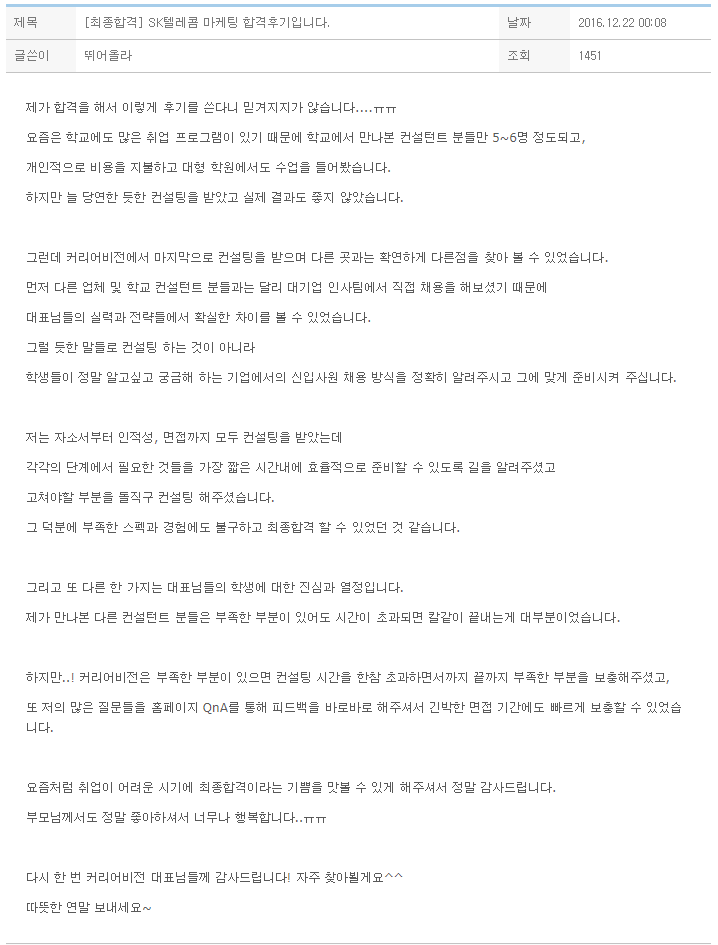 | 제목 | [최종합격] SK텔레콤 마케팅 합격후기입니다. | 날짜 | 2016.12.22 00:08 |
|---|---|---|---|
| 글쓴이 | 뛰어올라 | 조회 | 1451 |

제가 합격을 해서 이렇게 후기를 쓴다니 믿겨지지가 않습니다....ㅠㅠ

요즘은 학교에도 많은 취업 프로그램이 있기 때문에 학교에서 만나본 컨설턴트 분들만 5~6명 정도되고,

개인적으로 비용을 지불하고 대형 학원에서도 수업을 들어봤습니다.

하지만 늘 당연한 듯한 컨설팅을 받았고 실제 결과도 좋지 않았습니다.

그런데 커리어비전에서 마지막으로 컨설팅을 받으며 다른 곳과는 확연하게 다른점을 찾아 볼 수 있었습니다.

먼저 다른 업체 및 학교 컨설턴트 분들과는 달리 대기업 인사팀에서 직접 채용을 해보셨기 때문에

대표님들의 실력과 전략들에서 확실한 차이를 볼 수 있었습니다.

그럴 듯한 말들로 컨설팅 하는 것이 아니라

학생들이 정말 알고싶고 궁금해 하는 기업에서의 신입사원 채용 방식을 정확히 알려주시고 그에 맞게 준비시켜 주십니다.

저는 자소서부터 인적성, 면접까지 모두 컨설팅을 받았는데

각각의 단계에서 필요한 것들을 가장 짧은 시간내에 효율적으로 준비할 수 있도록 길을 알려주셨고

고쳐야할 부분을 돌직구 컨설팅 해주셨습니다.

그 덕분에 부족한 스펙과 경험에도 불구하고 최종합격 할 수 있었던 것 같습니다.

그리고 또 다른 한 가지는 대표님들의 학생에 대한 진심과 열정입니다.

제가 만나본 다른 컨설턴트 분들은 부족한 부분이 있어도 시간이 초과되면 칼같이 끝내는게 대부분이었습니다.

하지만..! 커리어비전은 부족한 부분이 있으면 컨설팅 시간을 한참 초과하면서까지 끝까지 부족한 부분을 보충해주셨고,

또 저의 많은 질문들을 홈페이지 QnA를 통해 피드백을 바로바로 해주셔서 긴박한 면접 기간에도 빠르게 보충할 수 있었습니다.

요즘처럼 취업이 어려운 시기에 최종합격이라는 기쁨을 맛볼 수 있게 해주셔서 정말 감사드립니다.

부모님께서도 정말 좋아하셔서 너무나 행복합니다..ㅠㅠ

다시 한 번 커리어비전 대표님들께 감사드립니다! 자주 찾아뵐게요^^

따뜻한 연말 보내세요~